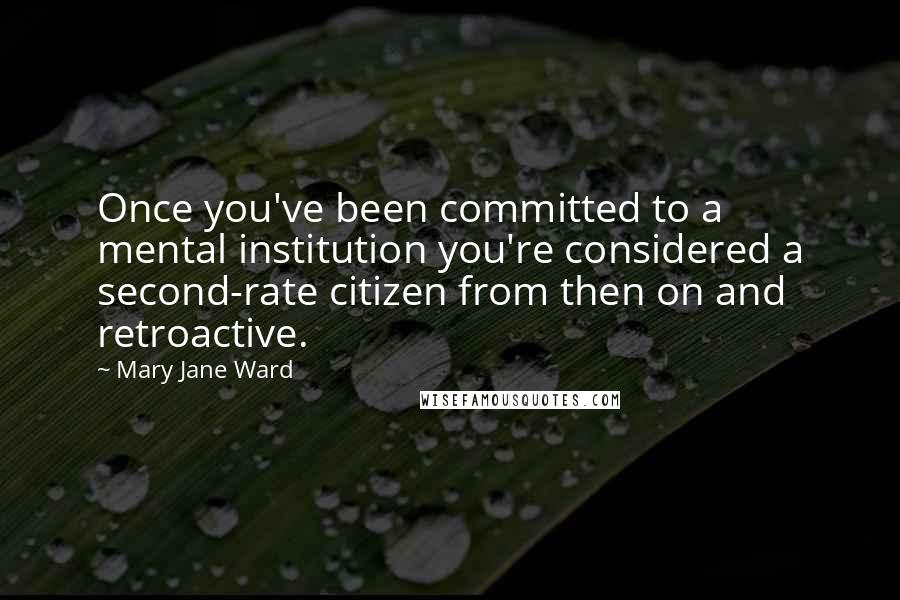 Once you've been committed to a mental institution you're considered a second-rate citizen from then on and retroactive.

~ Mary Jane Ward

WISEFAMOUSQUOTES.COM